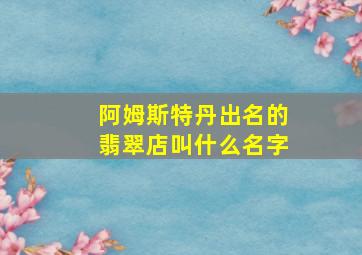 阿姆斯特丹出名的翡翠店叫什么名字